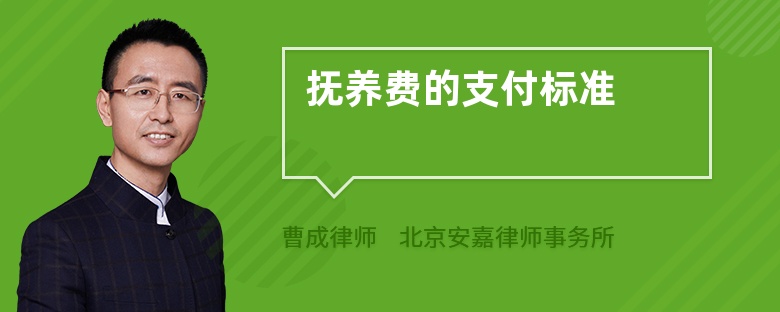 抚养费的支付标准

曹成律师　北京安嘉律师事务所